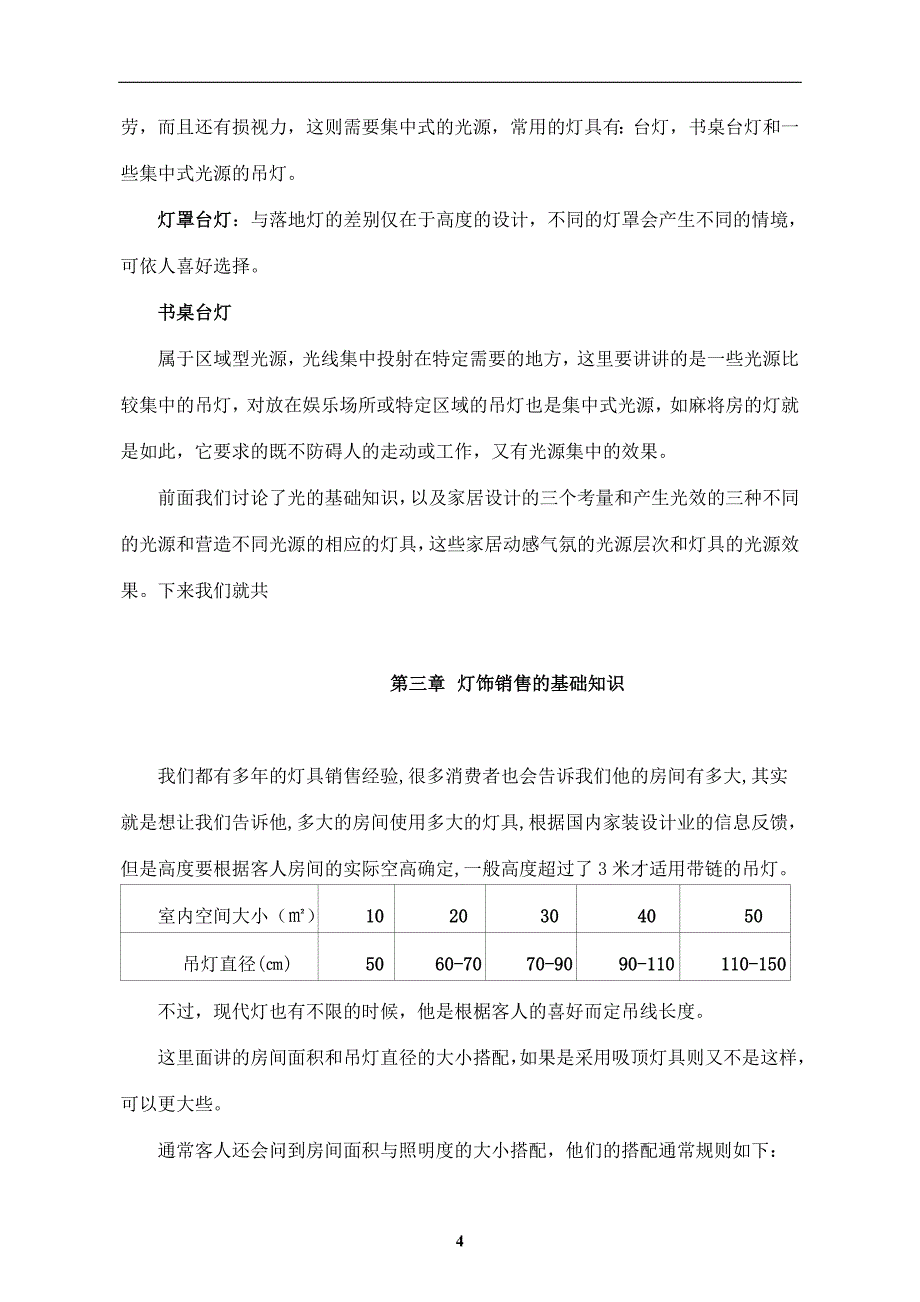 劳，而且还有损视力，这则需要集中式的光源，常用的灯具有：台灯，书桌台灯和一些集中式光源的吊灯。

灯罩台灯：与落地灯的差别仅在于高度的设计，不同的灯罩会产生不同的情境，可依人喜好选择。

书桌台灯

属于区域型光源，光线集中投射在特定需要的地方，这里要讲讲的是一些光源比较集中的吊灯，对放在娱乐场所或特定区域的吊灯也是集中式光源，如麻将房的灯就是如此，它要求的既不防碍人的走动或工作，又有光源集中的效果。

前面我们讨论了光的基础知识，以及家居设计的三个考量和产生光效的三种不同的光源和营造不同光源的相应的灯具，这些家居动感气氛的光源层次和灯具的光源效果。下来我们就共

第三章 灯饰销售的基础知识

我们都有多年的灯具销售经验,很多消费者也会告诉我们他的房间有多大,其实就是想让我们告诉他,多大的房间使用多大的灯具,根据国内家装设计业的信息反馈，但是高度要根据客人房间的实际空高确定,一般高度超过了 3 米才适用带链的吊灯。

| 室内空间大小（m²） | 10 | 20 | 30 | 40 | 50 |
|---|---|---|---|---|---|
| 吊灯直径(cm) | 50 | 60-70 | 70-90 | 90-110 | 110-150 |

不过，现代灯也有不限的时候，他是根据客人的喜好而定吊线长度。

这里面讲的房间面积和吊灯直径的大小搭配,如果是采用吸顶灯具则又不是这样,可以更大些。

通常客人还会问到房间面积与照明度的大小搭配，他们的搭配通常规则如下：

4